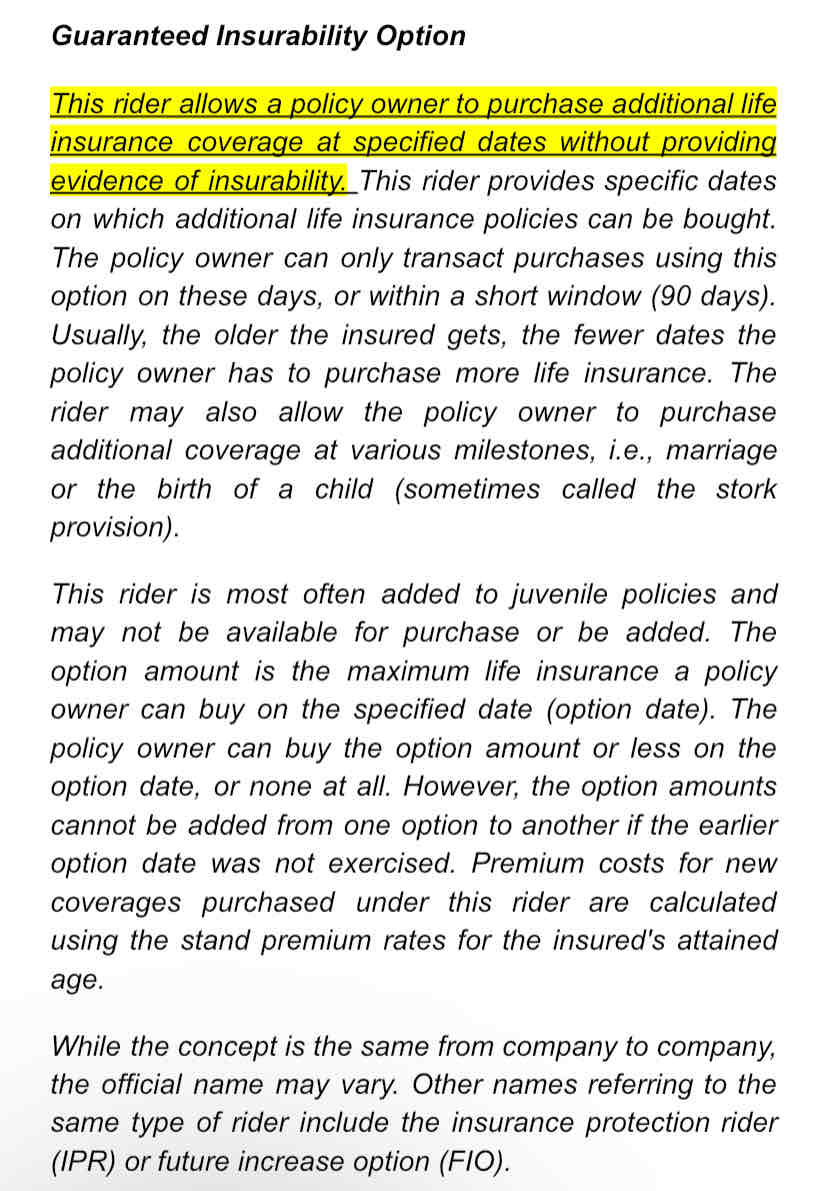 Guaranteed Insurability Option

This rider allows a policy owner to purchase additional life insurance coverage at specified dates without providing evidence of insurability. This rider provides specific dates on which additional life insurance policies can be bought. The policy owner can only transact purchases using this option on these days, or within a short window (90 days). Usually, the older the insured gets, the fewer dates the policy owner has to purchase more life insurance. The rider may also allow the policy owner to purchase additional coverage at various milestones, i.e., marriage or the birth of a child (sometimes called the stork provision).

This rider is most often added to juvenile policies and may not be available for purchase or be added. The option amount is the maximum life insurance a policy owner can buy on the specified date (option date). The policy owner can buy the option amount or less on the option date, or none at all. However, the option amounts cannot be added from one option to another if the earlier option date was not exercised. Premium costs for new coverages purchased under this rider are calculated using the stand premium rates for the insured's attained age.

While the concept is the same from company to company, the official name may vary. Other names referring to the same type of rider include the insurance protection rider (IPR) or future increase option (FIO).